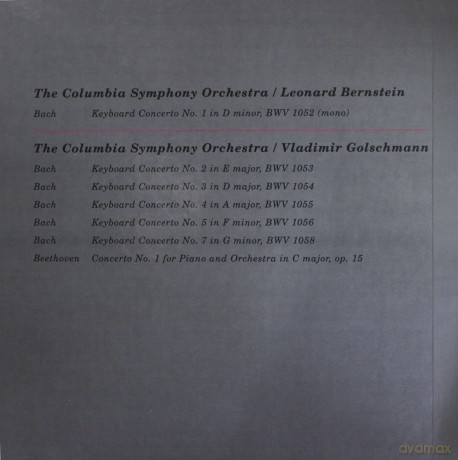 The Columbia Symphony Orchestra / Leonard Bernstein

Bach Keyboard Concerto No. 1 in D minor, BWV 1052 (mono)

The Columbia Symphony Orchestra / Vladimir Golschmann

Bach Keyboard Concerto No. 2 in E major, BWV 1053
Bach Keyboard Concerto No. 3 in D major, BWV 1054
Bach Keyboard Concerto No. 4 in A major, BWV 1055
Bach Keyboard Concerto No. 5 in F minor, BWV 1056
Bach Keyboard Concerto No. 7 in G minor, BWV 1058
Beethoven Concerto No. 1 for Piano and Orchestra in C major, op. 15

dvdmax